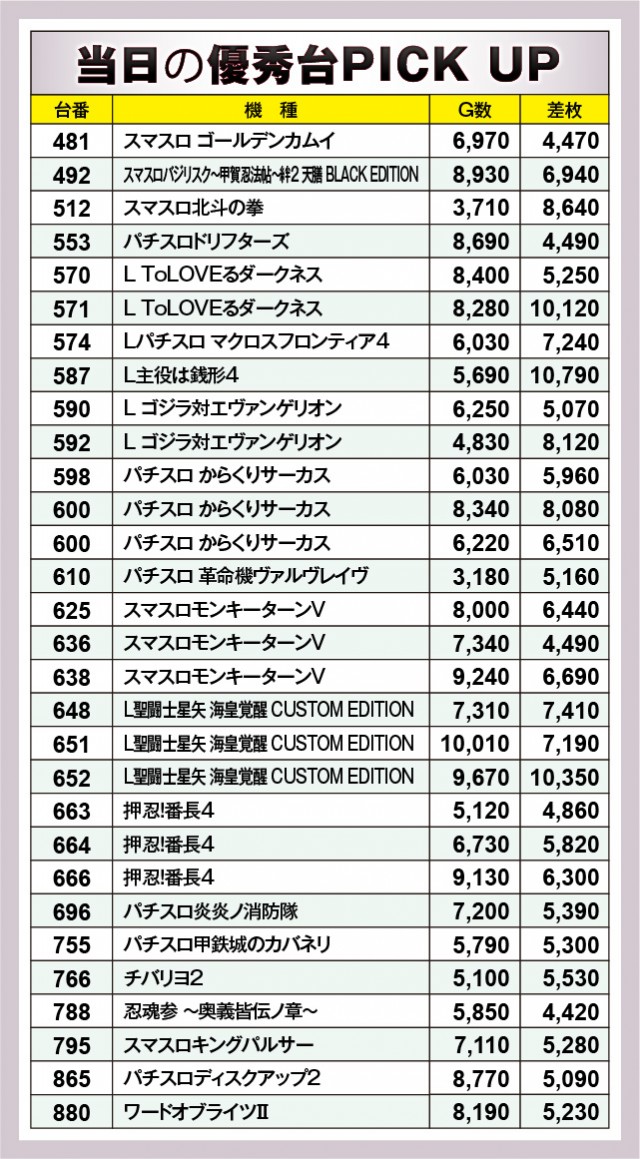 当日の優秀台PICK UP

| 台番 | 機 種 | G数 | 差枚 |
|---|---|---|---|
| 481 | スマスロ ゴールデンカムイ | 6,970 | 4,470 |
| 492 | スマスロバジリスク~甲賀忍法帖~絆2 天膳 BLACK EDITION | 8,930 | 6,940 |
| 512 | スマスロ北斗の拳 | 3,710 | 8,640 |
| 553 | パチスロドリフターズ | 8,690 | 4,490 |
| 570 | L ToLOVEるダークネス | 8,400 | 5,250 |
| 571 | L ToLOVEるダークネス | 8,280 | 10,120 |
| 574 | Lパチスロ マクロスフロンティア4 | 6,030 | 7,240 |
| 587 | L主役は銭形4 | 5,690 | 10,790 |
| 590 | L ゴジラ対エヴァンゲリオン | 6,250 | 5,070 |
| 592 | L ゴジラ対エヴァンゲリオン | 4,830 | 8,120 |
| 598 | パチスロ からくりサーカス | 6,030 | 5,960 |
| 600 | パチスロ からくりサーカス | 8,340 | 8,080 |
| 600 | パチスロ からくりサーカス | 6,220 | 6,510 |
| 610 | パチスロ 革命機ヴァルヴレイヴ | 3,180 | 5,160 |
| 625 | スマスロモンキーターンV | 8,000 | 6,440 |
| 636 | スマスロモンキーターンV | 7,340 | 4,490 |
| 638 | スマスロモンキーターンV | 9,240 | 6,690 |
| 648 | L聖闘士星矢 海皇覚醒 CUSTOM EDITION | 7,310 | 7,410 |
| 651 | L聖闘士星矢 海皇覚醒 CUSTOM EDITION | 10,010 | 7,190 |
| 652 | L聖闘士星矢 海皇覚醒 CUSTOM EDITION | 9,670 | 10,350 |
| 663 | 押忍!番長4 | 5,120 | 4,860 |
| 664 | 押忍!番長4 | 6,730 | 5,820 |
| 666 | 押忍!番長4 | 9,130 | 6,300 |
| 696 | パチスロ炎炎ノ消防隊 | 7,200 | 5,390 |
| 755 | パチスロ甲鉄城のカバネリ | 5,790 | 5,300 |
| 766 | チバリヨ2 | 5,100 | 5,530 |
| 788 | 忍魂参 ~奥義皆伝ノ章~ | 5,850 | 4,420 |
| 795 | スマスロキングパルサー | 7,110 | 5,280 |
| 865 | パチスロディスクアップ2 | 8,770 | 5,090 |
| 880 | ワードオブライツII | 8,190 | 5,230 |